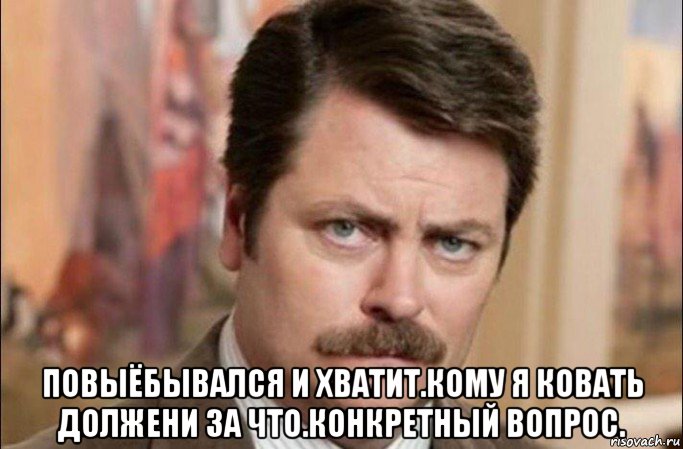 ПОВЫЁБЫВАЛСЯ И ХВАТИТ.КОМУ Я КОВАТЬ ДОЛЖЕНИ ЗА ЧТО.КОНКРЕТНЫЙ ВОПРОС.

risovach.ru